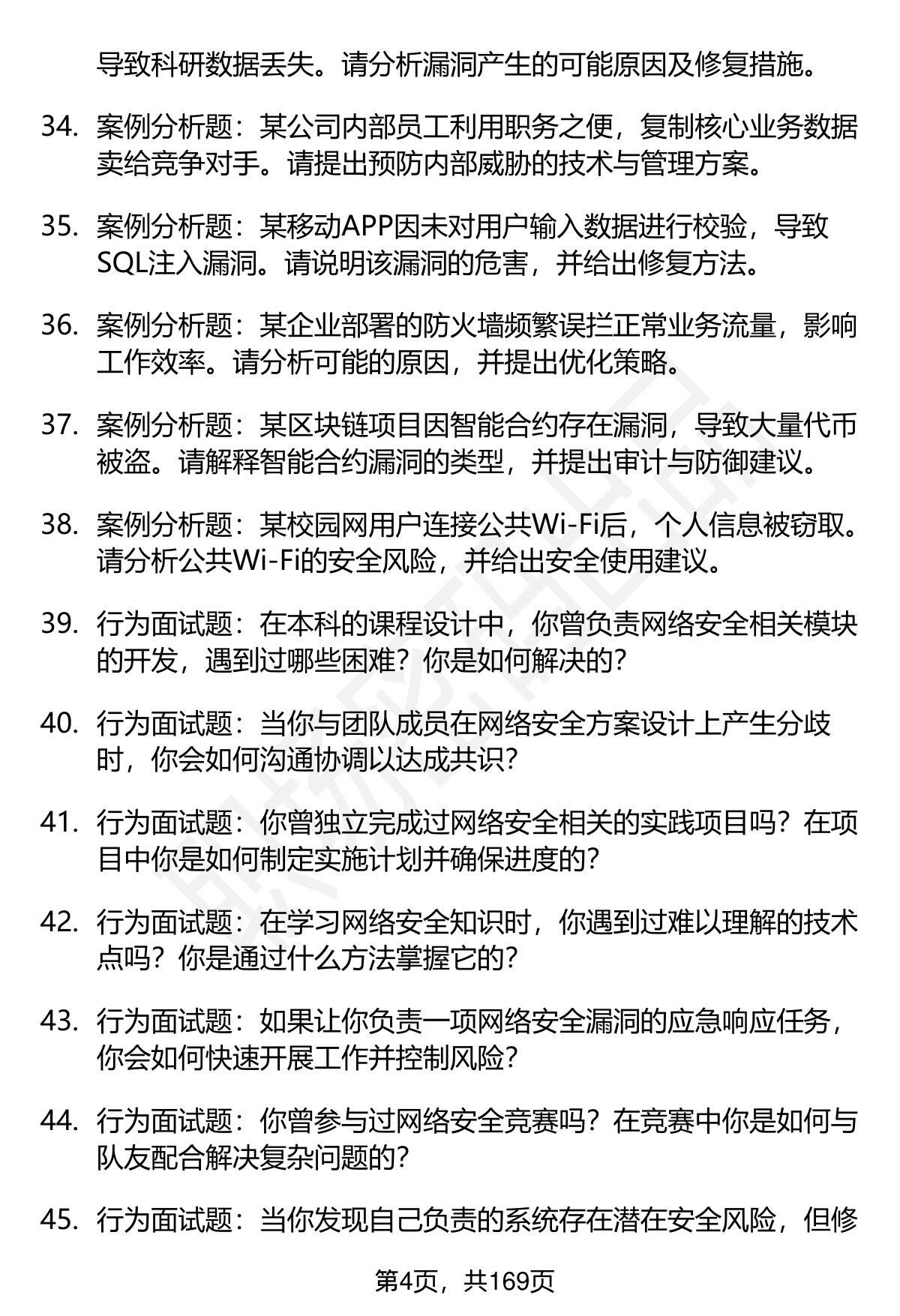 导致科研数据丢失。请分析漏洞产生的可能原因及修复措施。

34. 案例分析题：某公司内部员工利用职务之便，复制核心业务数据卖给竞争对手。请提出预防内部威胁的技术与管理方案。

35. 案例分析题：某移动APP因未对用户输入数据进行校验，导致SQL注入漏洞。请说明该漏洞的危害，并给出修复方法。

36. 案例分析题：某企业部署的防火墙频繁误拦正常业务流量，影响工作效率。请分析可能的原因，并提出优化策略。

37. 案例分析题：某区块链项目因智能合约存在漏洞，导致大量代币被盗。请解释智能合约漏洞的类型，并提出审计与防御建议。

38. 案例分析题：某校园网用户连接公共Wi-Fi后，个人信息被窃取。请分析公共Wi-Fi的安全风险，并给出安全使用建议。

39. 行为面试题：在本科的课程设计中，你曾负责网络安全相关模块的开发，遇到过哪些困难？你是如何解决的？

40. 行为面试题：当你与团队成员在网络安全方案设计上产生分歧时，你会如何沟通协调以达成共识？

41. 行为面试题：你曾独立完成过网络安全相关的实践项目吗？在项目中你是如何制定实施计划并确保进度的？

42. 行为面试题：在学习网络安全知识时，你遇到过难以理解的技术点吗？你是通过什么方法掌握它的？

43. 行为面试题：如果让你负责一项网络安全漏洞的应急响应任务，你会如何快速开展工作并控制风险？

44. 行为面试题：你曾参与过网络安全竞赛吗？在竞赛中你是如何与队友配合解决复杂问题的？

45. 行为面试题：当你发现自己负责的系统存在潜在安全风险，但修

第4页，共169页